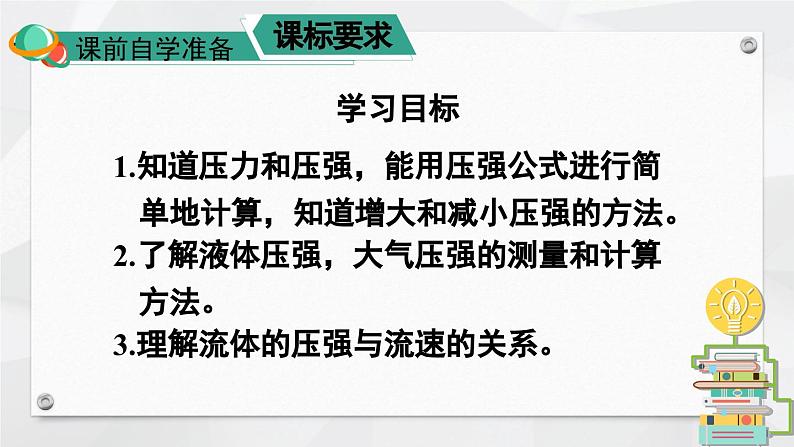 课前自学准备

课标要求

学习目标

1.知道压力和压强，能用压强公式进行简单地计算，知道增大和减小压强的方法。

2.了解液体压强，大气压强的测量和计算方法。

3.理解流体的压强与流速的关系。